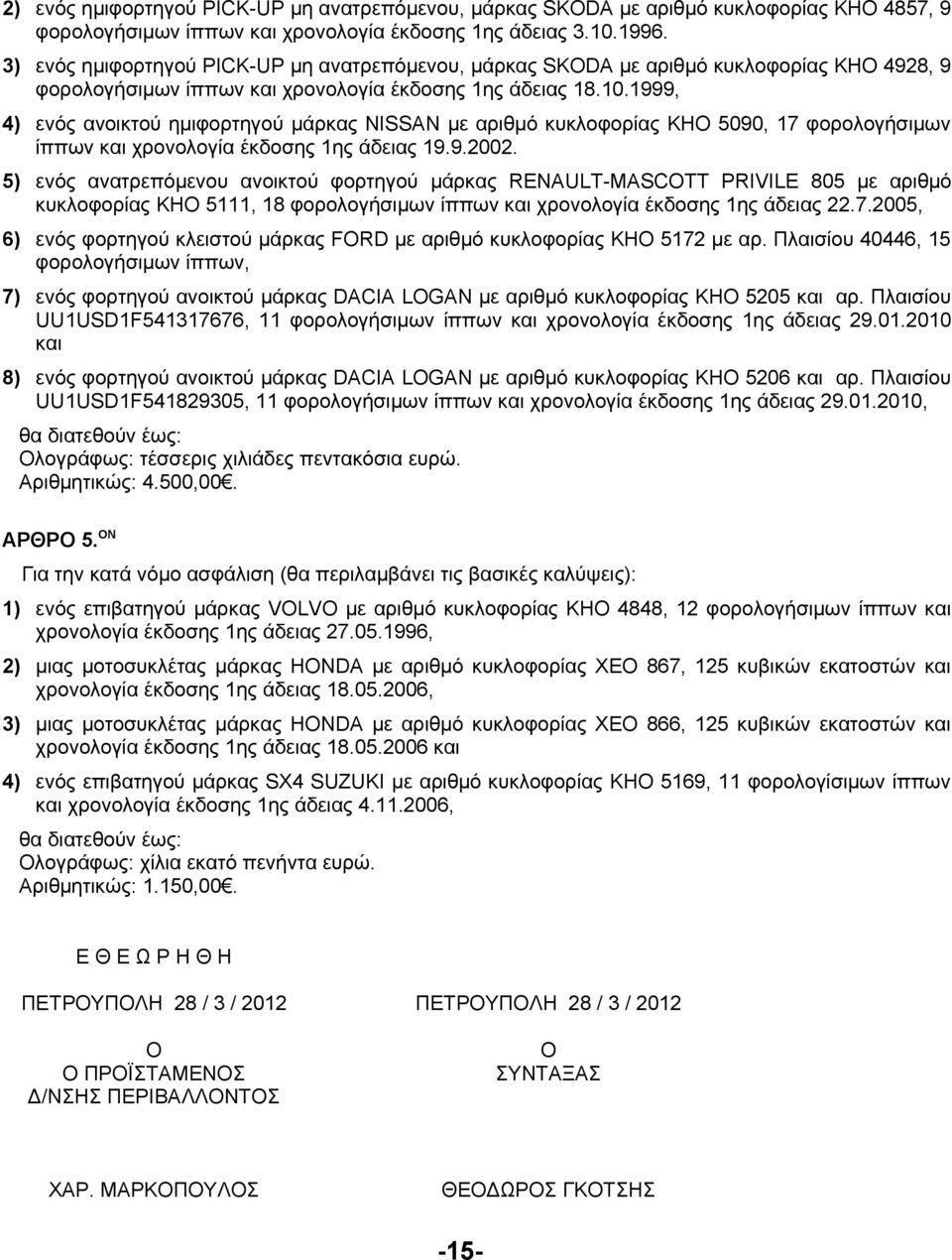 2) ενός ημιφορτηγού PICK-UP μη ανατρεπόμενου, μάρκας SKODA με αριθμό κυκλοφορίας ΚΗΟ 4857, 9 φορολογήσιμων ίππων και χρονολογία έκδοσης 1ης άδειας 3.10.1996.

3) ενός ημιφορτηγού PICK-UP μη ανατρεπόμενου, μάρκας SKODA με αριθμό κυκλοφορίας ΚΗΟ 4928, 9 φορολογήσιμων ίππων και χρονολογία έκδοσης 1ης άδειας 18.10.1999,

4) ενός ανοικτού ημιφορτηγού μάρκας NISSAN με αριθμό κυκλοφορίας ΚΗΟ 5090, 17 φορολογήσιμων ίππων και χρονολογία έκδοσης 1ης άδειας 19.9.2002.

5) ενός ανατρεπόμενου ανοικτού φορτηγού μάρκας RENAULT-MASCOTT PRIVILE 805 με αριθμό κυκλοφορίας ΚΗΟ 5111, 18 φορολογήσιμων ίππων και χρονολογία έκδοσης 1ης άδειας 22.7.2005,

6) ενός φορτηγού κλειστού μάρκας FORD με αριθμό κυκλοφορίας ΚΗΟ 5172 με αρ. Πλαισίου 40446, 15 φορολογήσιμων ίππων,

7) ενός φορτηγού ανοικτού μάρκας DACIA LOGAN με αριθμό κυκλοφορίας ΚΗΟ 5205 και αρ. Πλαισίου UU1USD1F541317676, 11 φορολογήσιμων ίππων και χρονολογία έκδοσης 1ης άδειας 29.01.2010 και

8) ενός φορτηγού ανοικτού μάρκας DACIA LOGAN με αριθμό κυκλοφορίας ΚΗΟ 5206 και αρ. Πλαισίου UU1USD1F541829305, 11 φορολογήσιμων ίππων και χρονολογία έκδοσης 1ης άδειας 29.01.2010,

θα διατεθούν έως:
Ολογράφως: τέσσερις χιλιάδες πεντακόσια ευρώ.
Αριθμητικώς: 4.500,00€.

ΑΡΘΡΟ 5.ΟΝ

Για την κατά νόμο ασφάλιση (θα περιλαμβάνει τις βασικές καλύψεις):

1) ενός επιβατηγού μάρκας VOLVO με αριθμό κυκλοφορίας ΚΗΟ 4848, 12 φορολογήσιμων ίππων και χρονολογία έκδοσης 1ης άδειας 27.05.1996,

2) μιας μοτοσυκλέτας μάρκας HONDA με αριθμό κυκλοφορίας ΧΕΟ 867, 125 κυβικών εκατοστών και χρονολογία έκδοσης 1ης άδειας 18.05.2006,

3) μιας μοτοσυκλέτας μάρκας HONDA με αριθμό κυκλοφορίας ΧΕΟ 866, 125 κυβικών εκατοστών και χρονολογία έκδοσης 1ης άδειας 18.05.2006 και

4) ενός επιβατηγού μάρκας SX4 SUZUKI με αριθμό κυκλοφορίας ΚΗΟ 5169, 11 φορολογήσιμων ίππων και χρονολογία έκδοσης 1ης άδειας 4.11.2006,

θα διατεθούν έως:
Ολογράφως: χίλια εκατό πενήντα ευρώ.
Αριθμητικώς: 1.150,00€.

Ε Θ Ε Ω Ρ Η Θ Η

ΠΕΤΡΟΥΠΟΛΗ 28 / 3 / 2012

Ο
Ο ΠΡΟΪΣΤΑΜΕΝΟΣ
Δ/ΝΣΗΣ ΠΕΡΙΒΑΛΛΟΝΤΟΣ

ΧΑΡ. ΜΑΡΚΟΠΟΥΛΟΣ

ΠΕΤΡΟΥΠΟΛΗ 28 / 3 / 2012

Ο
ΣΥΝΤΑΞΑΣ

ΘΕΟΔΩΡΟΣ ΓΚΟΤΣΗΣ

-15-